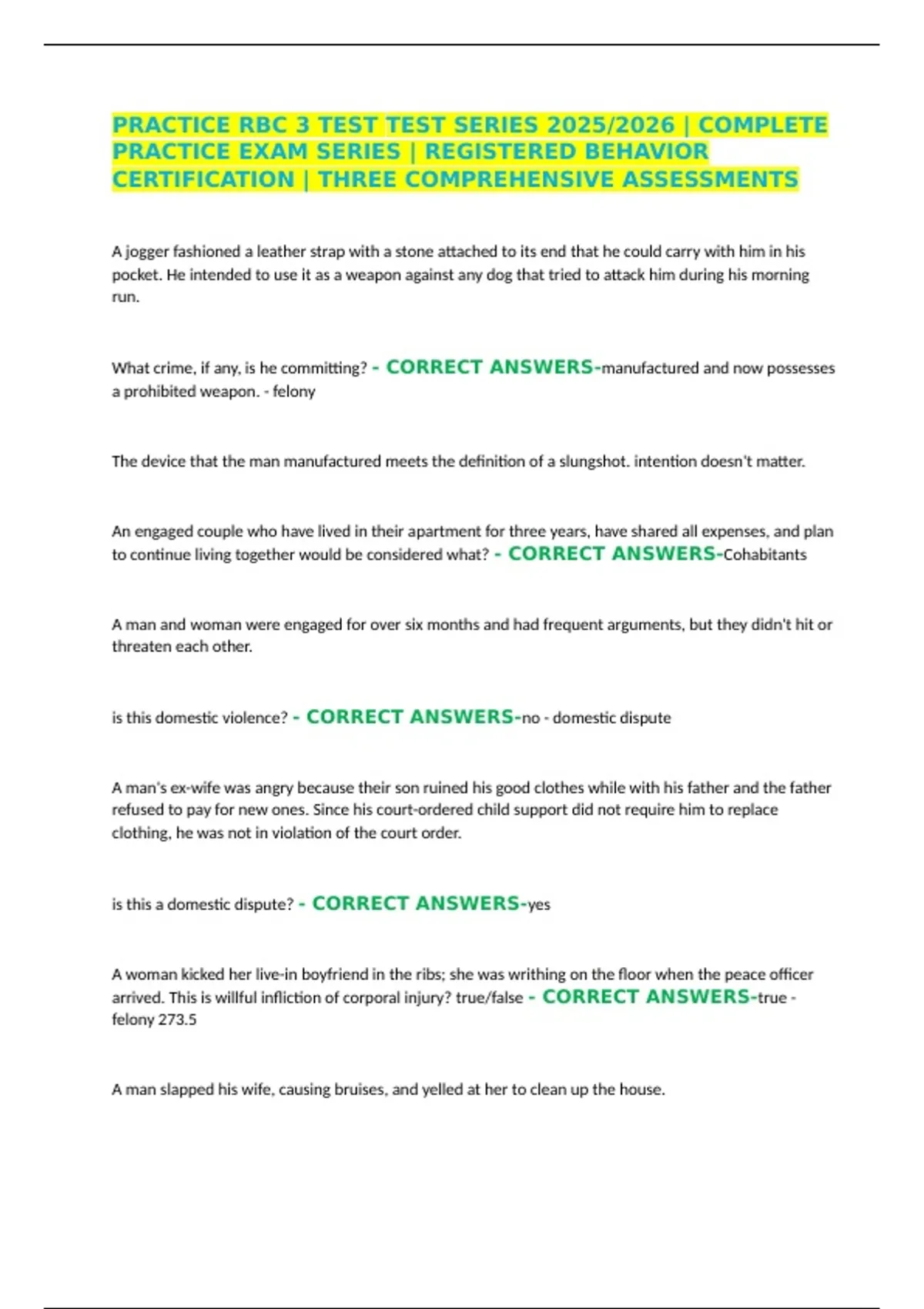 PRACTICE RBC 3 TEST TEST SERIES 2025/2026 | COMPLETE PRACTICE EXAM SERIES | REGISTERED BEHAVIOR CERTIFICATION | THREE COMPREHENSIVE ASSESSMENTS

A jogger fashioned a leather strap with a stone attached to its end that he could carry with him in his pocket. He intended to use it as a weapon against any dog that tried to attack him during his morning run.

What crime, if any, is he committing? - CORRECT ANSWERS-manufactured and now possesses a prohibited weapon. - felony

The device that the man manufactured meets the definition of a slungshot. intention doesn't matter.

An engaged couple who have lived in their apartment for three years, have shared all expenses, and plan to continue living together would be considered what? - CORRECT ANSWERS-Cohabitants

A man and woman were engaged for over six months and had frequent arguments, but they didn't hit or threaten each other.

is this domestic violence? - CORRECT ANSWERS-no - domestic dispute

A man's ex-wife was angry because their son ruined his good clothes while with his father and the father refused to pay for new ones. Since his court-ordered child support did not require him to replace clothing, he was not in violation of the court order.

is this a domestic dispute? - CORRECT ANSWERS-yes

A woman kicked her live-in boyfriend in the ribs; she was writhing on the floor when the peace officer arrived. This is willful infliction of corporal injury? true/false - CORRECT ANSWERS-true - felony 273.5

A man slapped his wife, causing bruises, and yelled at her to clean up the house.